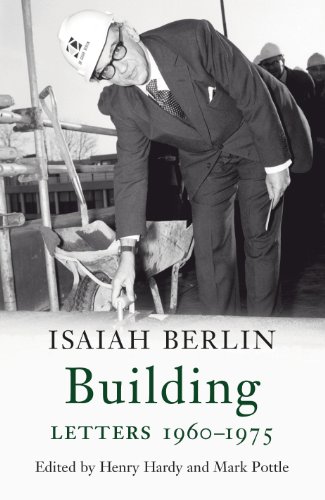 ISAIAH BERLIN

Building

LETTERS 1960–1975

Edited by Henry Hardy and Mark Pottle